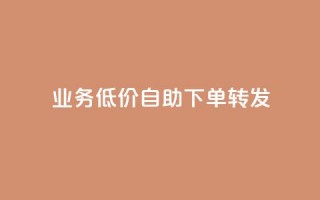 业务低价自助下单转发